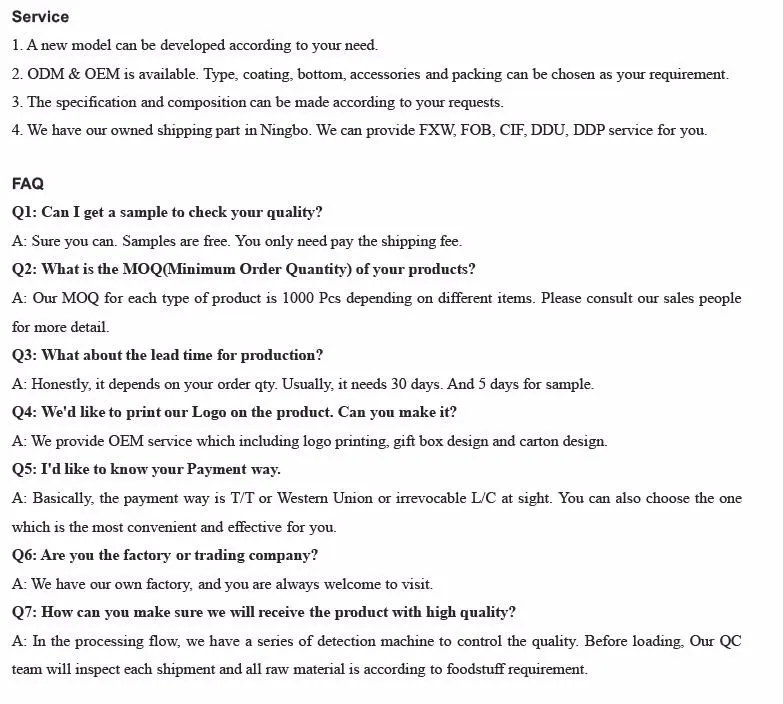 Service

1. A new model can be developed according to your need.

2. ODM & OEM is available. Type, coating, bottom, accessories and packing can be chosen as your requirement.

3. The specification and composition can be made according to your requests.

4. We have our owned shipping part in Ningbo. We can provide FXW, FOB, CIF, DDU, DDP service for you.

FAQ

Q1: Can I get a sample to check your quality?

A: Sure you can. Samples are free. You only need pay the shipping fee.

Q2: What is the MOQ(Minimum Order Quantity) of your products?

A: Our MOQ for each type of product is 1000 Pcs depending on different items. Please consult our sales people for more detail.

Q3: What about the lead time for production?

A: Honestly, it depends on your order qty. Usually, it needs 30 days. And 5 days for sample.

Q4: We'd like to print our Logo on the product. Can you make it?

A: We provide OEM service which including logo printing, gift box design and carton design.

Q5: I'd like to know your Payment way.

A: Basically, the payment way is T/T or Western Union or irrevocable L/C at sight. You can also choose the one which is the most convenient and effective for you.

Q6: Are you the factory or trading company?

A: We have our own factory, and you are always welcome to visit.

Q7: How can you make sure we will receive the product with high quality?

A: In the processing flow, we have a series of detection machine to control the quality. Before loading, Our QC team will inspect each shipment and all raw material is according to foodstuff requirement.